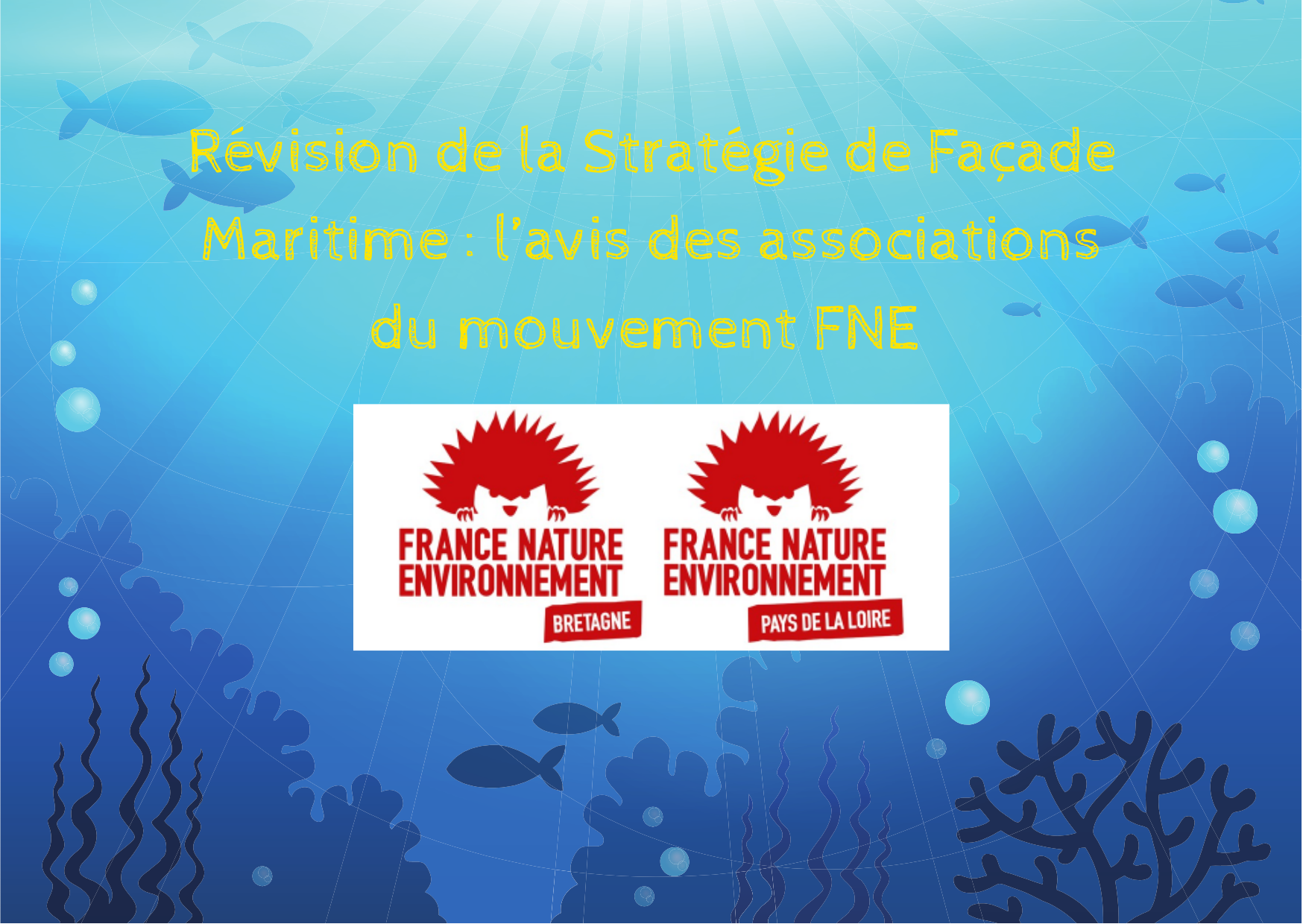 Révision de la Stratégie de Façade Maritime : l'avis des associations du mouvement FNE

FRANCE NATURE ENVIRONNEMENT
BRETAGNE

FRANCE NATURE ENVIRONNEMENT
PAYS DE LA LOIRE